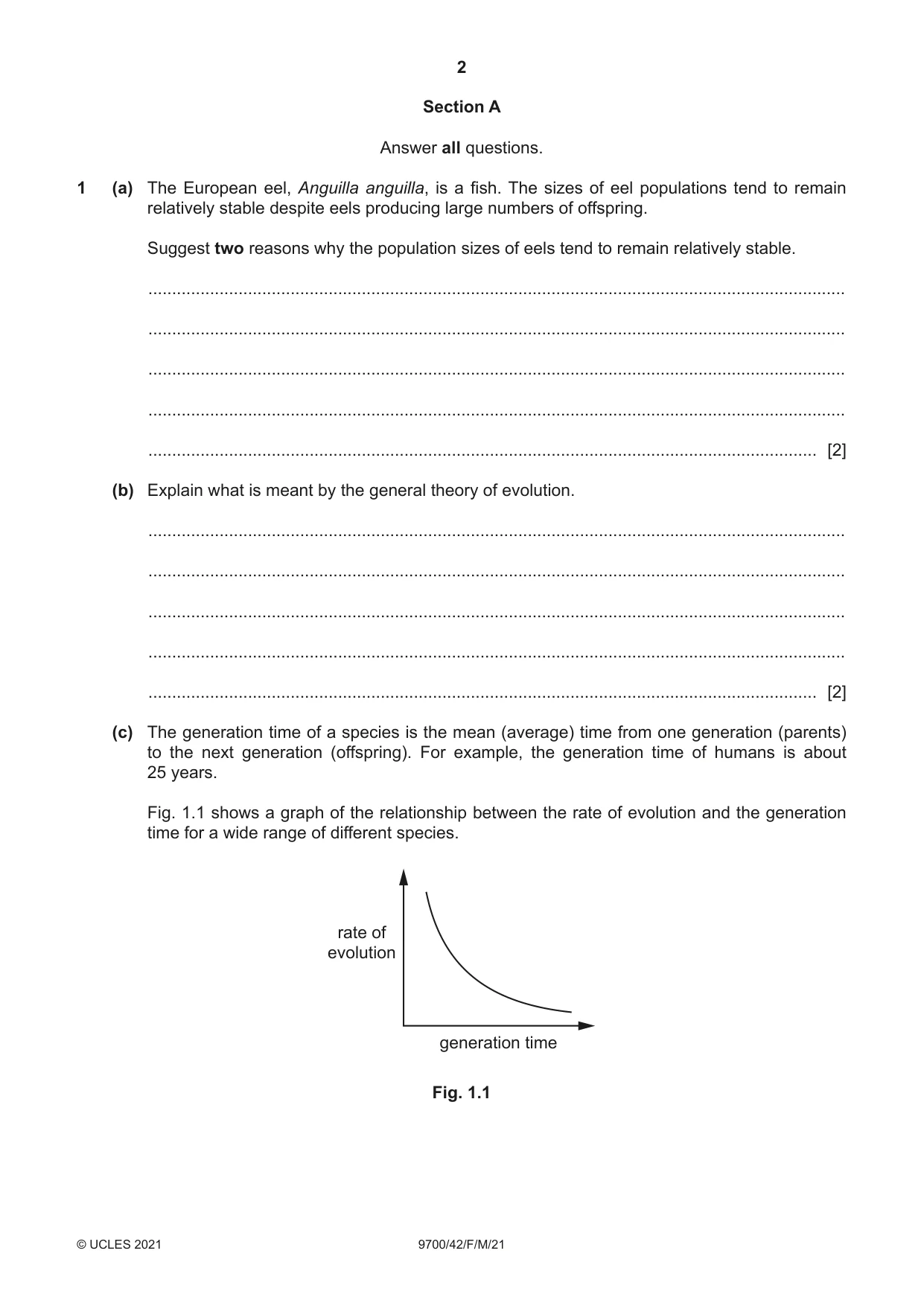 2

Section A

Answer all questions.

1 (a) The European eel, Anguilla anguilla, is a fish. The sizes of eel populations tend to remain relatively stable despite eels producing large numbers of offspring.

Suggest two reasons why the population sizes of eels tend to remain relatively stable.

____

____

____

____

____ [2]

(b) Explain what is meant by the general theory of evolution.

____

____

____

____

____ [2]

(c) The generation time of a species is the mean (average) time from one generation (parents) to the next generation (offspring). For example, the generation time of humans is about 25 years.

Fig. 1.1 shows a graph of the relationship between the rate of evolution and the generation time for a wide range of different species.

rate of evolution

generation time

Fig. 1.1

© UCLES 2021 9700/42/F/M/21